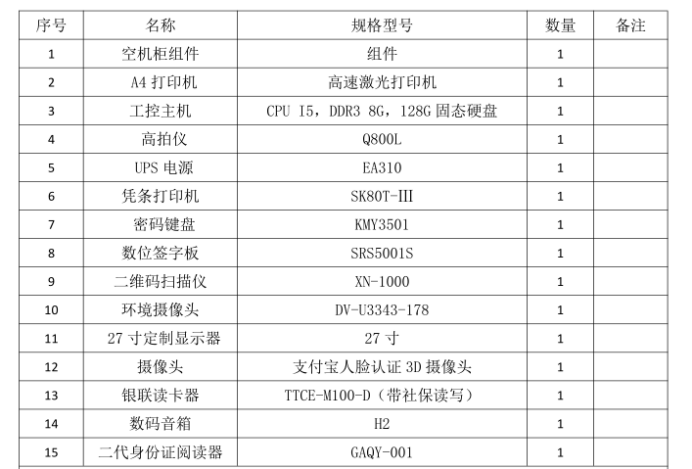 | 序号 | 名称 | 规格型号 | 数量 | 备注 |
|---|---|---|---|---|
| 1 | 空机柜组件 | 组件 | 1 | |
| 2 | A4打印机 | 高速激光打印机 | 1 | |
| 3 | 工控主机 | CPU I5，DDR3 8G，128G固态硬盘 | 1 | |
| 4 | 高拍仪 | Q800L | 1 | |
| 5 | UPS电源 | EA310 | 1 | |
| 6 | 凭条打印机 | SK80T-III | 1 | |
| 7 | 密码键盘 | KMY3501 | 1 | |
| 8 | 数位签字板 | SRS5001S | 1 | |
| 9 | 二维码扫描仪 | XN-1000 | 1 | |
| 10 | 环境摄像头 | DV-U3343-178 | 1 | |
| 11 | 27寸定制显示器 | 27寸 | 1 | |
| 12 | 摄像头 | 支付宝人脸认证3D摄像头 | 1 | |
| 13 | 银联读卡器 | TTCE-M100-D（带社保读写） | 1 | |
| 14 | 数码音箱 | H2 | 1 | |
| 15 | 二代身份证阅读器 | GAQY-001 | 1 | |